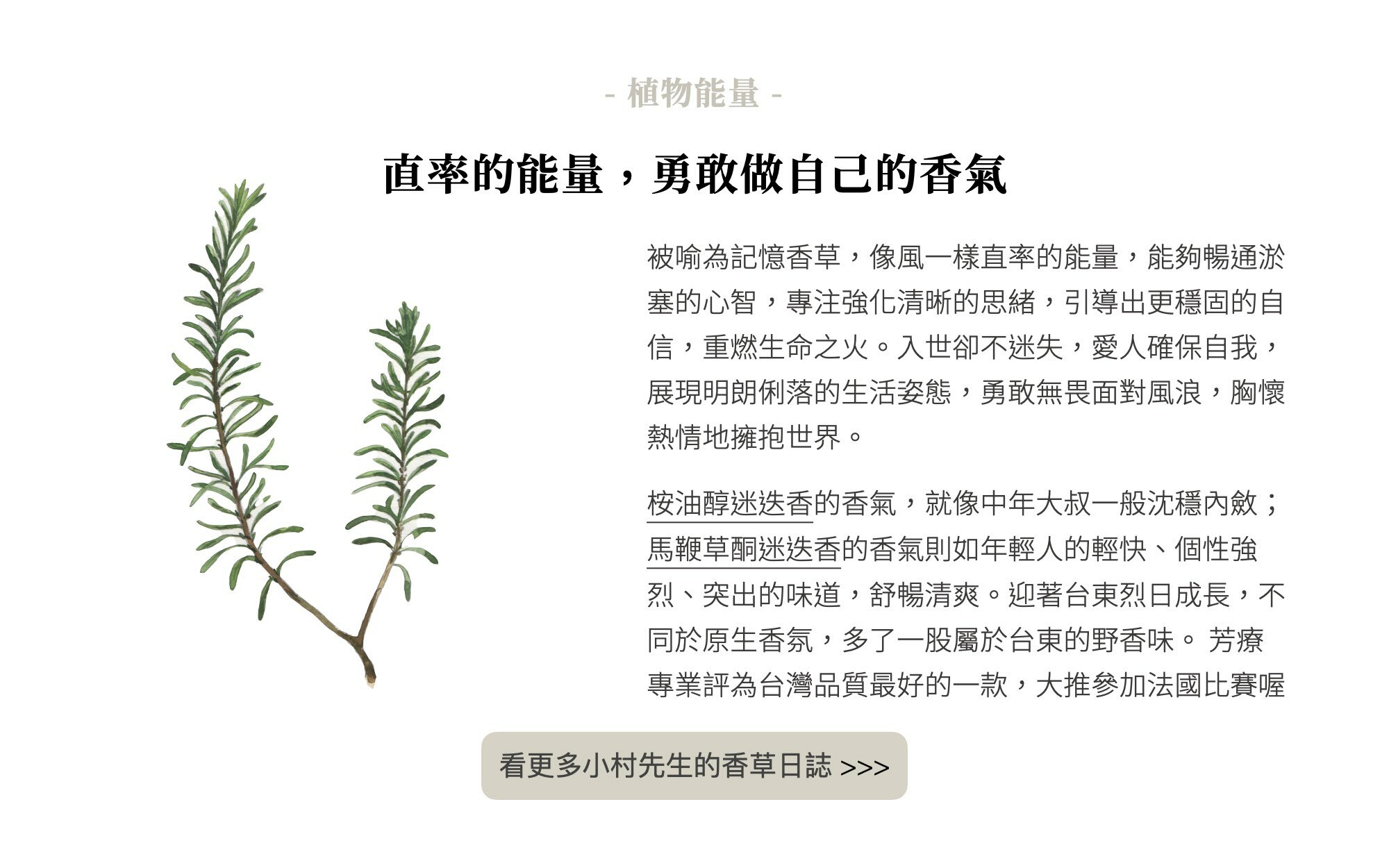 - 植物能量 -

直率的能量，勇敢做自己的香氣

被喻為記憶香草，像風一樣直率的能量，能夠暢通淤塞的心智，專注強化清晰的思緒，引導出更穩固的自信，重燃生命之火。入世卻不迷失，愛人確保自我，展現明朗俐落的生活姿態，勇敢無畏面對風浪，胸懷熱情地擁抱世界。

桉油醇迷迭香的香氣，就像中年大叔一般沈穩內斂；馬鞭草酮迷迭香的香氣則如年輕人的輕快、個性強烈、突出的味道，舒暢清爽。迎著台東烈日成長，不同於原生香氛，多了一股屬於台東的野香味。 芳療專業評為台灣品質最好的一款，大推參加法國比賽喔

看更多小村先生的香草日誌 >>>